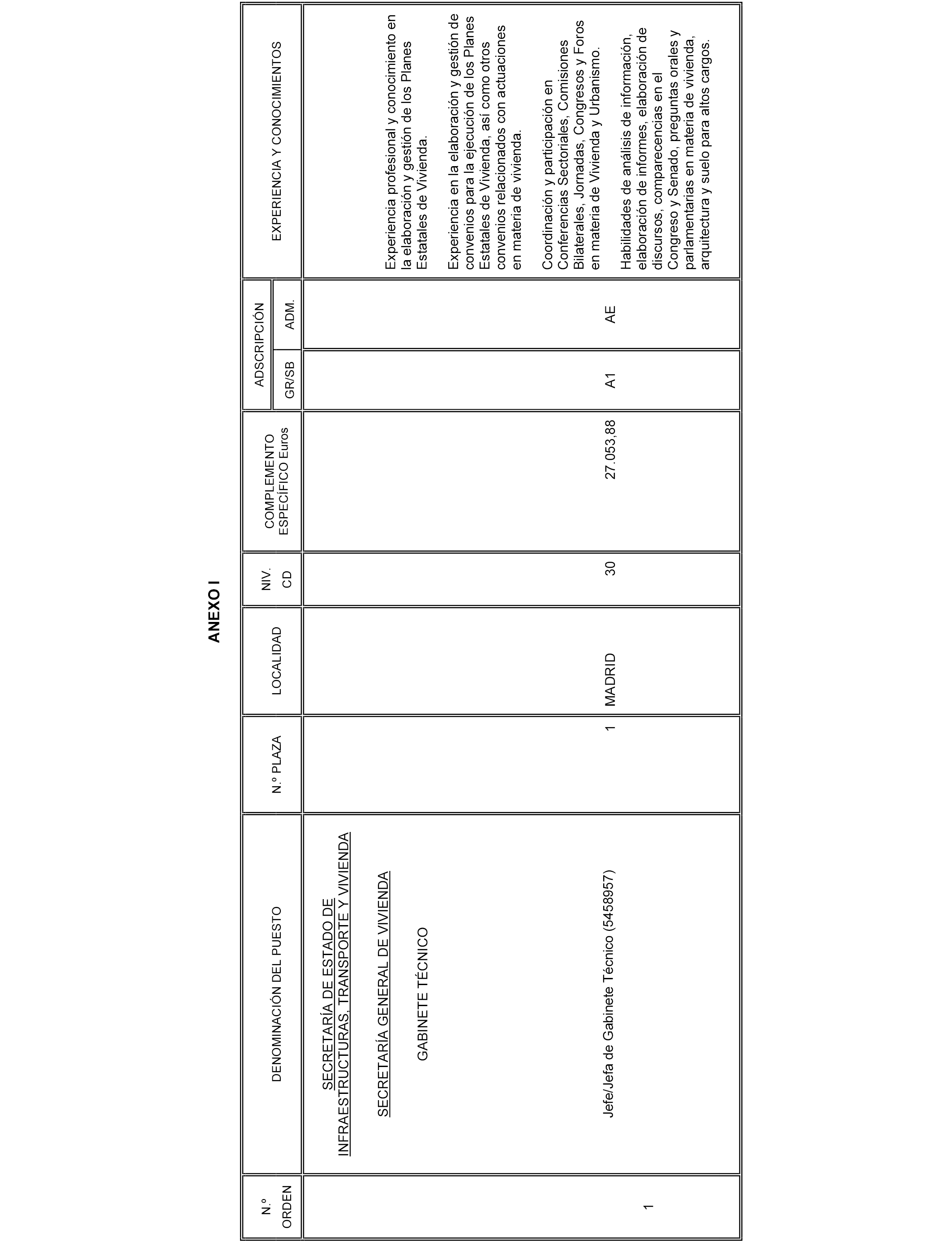 ANEXO I

| N.º ORDEN | DENOMINACIÓN DEL PUESTO | N.º PLAZA | LOCALIDAD | NIV. CD | COMPLEMENTO ESPECÍFICO Euros | ADSCRIPCIÓN GR/SB | ADSCRIPCIÓN ADM. | EXPERIENCIA Y CONOCIMIENTOS |
|---|---|---|---|---|---|---|---|---|
| | SECRETARÍA DE ESTADO DE INFRAESTRUCTURAS, TRANSPORTE Y VIVIENDA | | | | | | | |
| | SECRETARÍA GENERAL DE VIVIENDA | | | | | | | |
| | GABINETE TÉCNICO | | | | | | | |
| 1 | Jefe/Jefa de Gabinete Técnico (5458957) | 1 | MADRID | 30 | 27.053,88 | A1 | AE | Experiencia profesional y conocimiento en la elaboración y gestión de los Planes Estatales de Vivienda. Experiencia en la elaboración y gestión de convenios para la ejecución de los Planes Estatales de Vivienda, así como otros convenios relacionados con actuaciones en materia de vivienda. Coordinación y participación en Conferencias Sectoriales, Comisiones Bilaterales, Jornadas, Congresos y Foros en materia de Vivienda y Urbanismo. Habilidades de análisis de información, elaboración de informes, elaboración de discursos, comparecencias en el Congreso y Senado, preguntas orales y parlamentarias en materia de vivienda, arquitectura y suelo para altos cargos. |